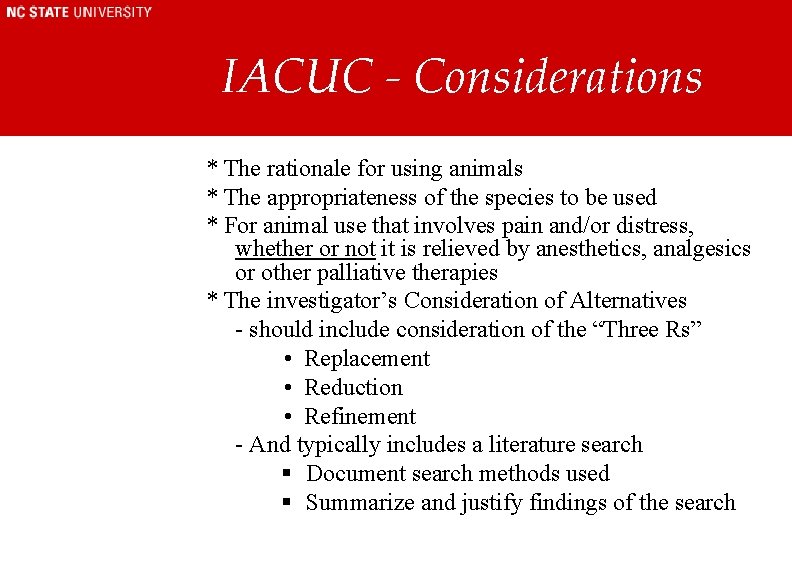 NC STATE UNIVERSITY

IACUC - Considerations

* The rationale for using animals
* The appropriateness of the species to be used
* For animal use that involves pain and/or distress, whether or not it is relieved by anesthetics, analgesics or other palliative therapies
* The investigator's Consideration of Alternatives
- should include consideration of the "Three Rs"
• Replacement
• Reduction
• Refinement
- And typically includes a literature search
• Document search methods used
• Summarize and justify findings of the search